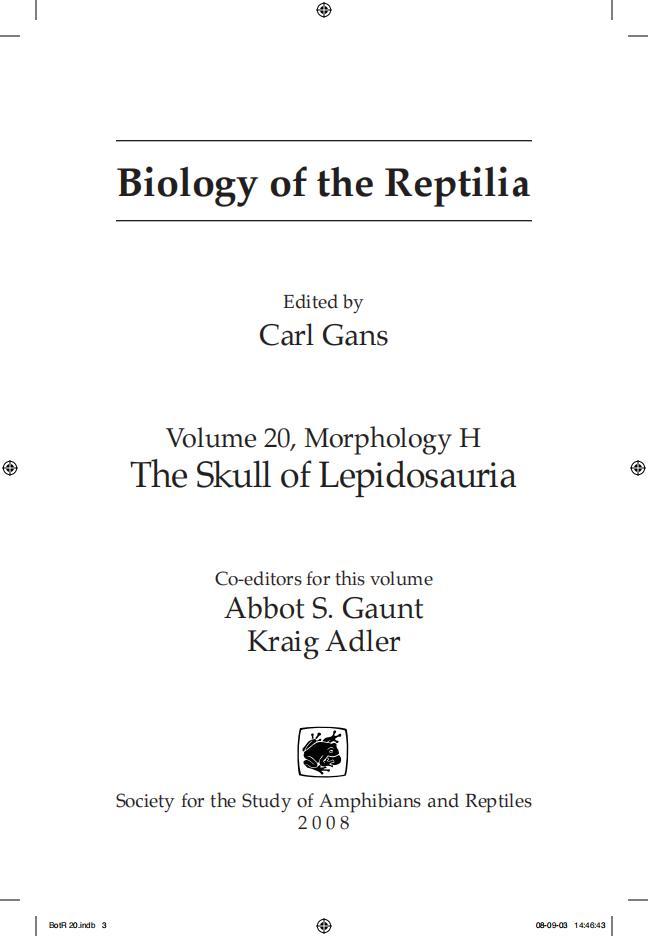 Biology of the Reptilia

Edited by
Carl Gans

Volume 20, Morphology H
The Skull of Lepidosauria

Co-editors for this volume
Abbot S. Gaunt
Kraig Adler

Society for the Study of Amphibians and Reptiles
2008

BotR 20.indb 3

08-09-03 14:46:43